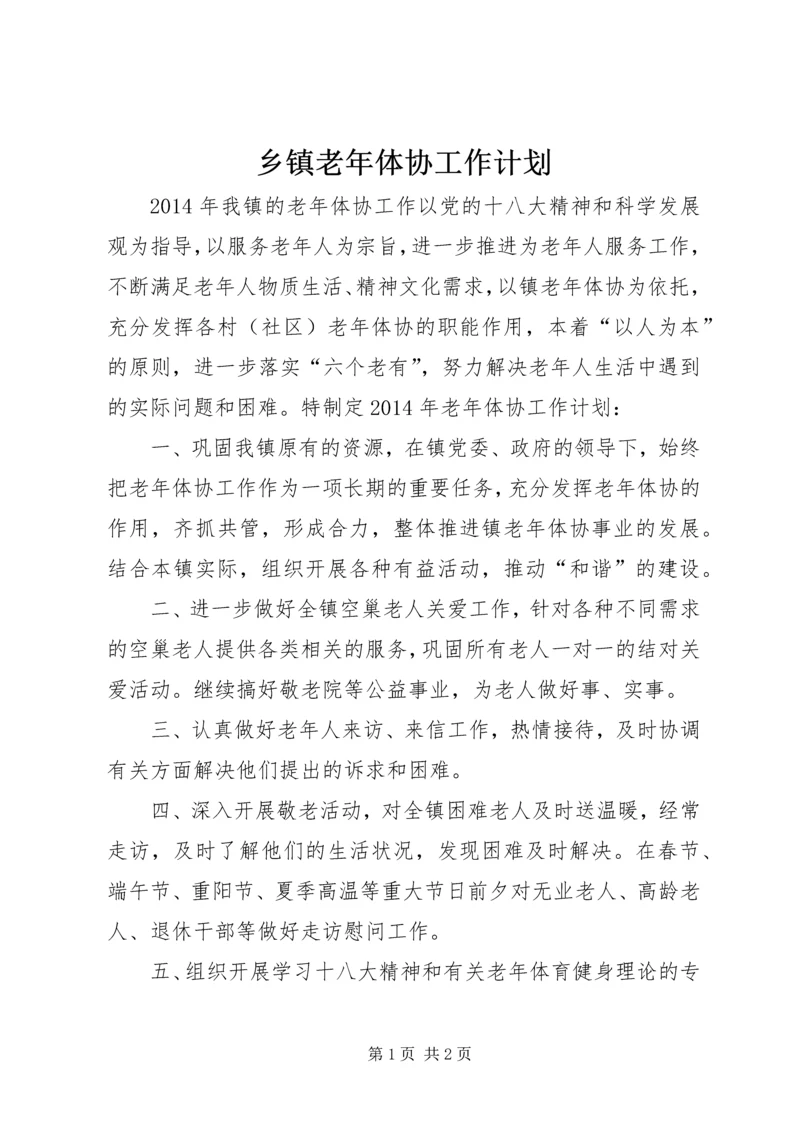 乡镇老年体协工作计划

2014年我镇的老年体协工作以党的十八大精神和科学发展观为指导，以服务老年人为宗旨，进一步推进为老年人服务工作，不断满足老年人物质生活、精神文化需求，以镇老年体协为依托，充分发挥各村（社区）老年体协的职能作用，本着“以人为本”的原则，进一步落实“六个老有”，努力解决老年人生活中遇到的实际问题和困难。特制定2014年老年体协工作计划：

一、巩固我镇原有的资源，在镇党委、政府的领导下，始终把老年体协工作作为一项长期的重要任务，充分发挥老年体协的作用，齐抓共管，形成合力，整体推进镇老年体协事业的发展。结合本镇实际，组织开展各种有益活动，推动“和谐”的建设。

二、进一步做好全镇空巢老人关爱工作，针对各种不同需求的空巢老人提供各类相关的服务，巩固所有老人一对一的结对关爱活动。继续搞好敬老院等公益事业，为老人做好事、实事。

三、认真做好老年人来访、来信工作，热情接待，及时协调有关方面解决他们提出的诉求和困难。

四、深入开展敬老活动，对全镇困难老人及时送温暖，经常走访，及时了解他们的生活状况，发现困难及时解决。在春节、端午节、重阳节、夏季高温等重大节日前夕对无业老人、高龄老人、退休干部等做好走访慰问工作。

五、组织开展学习十八大精神和有关老年体育健身理论的专

第1页 共2页